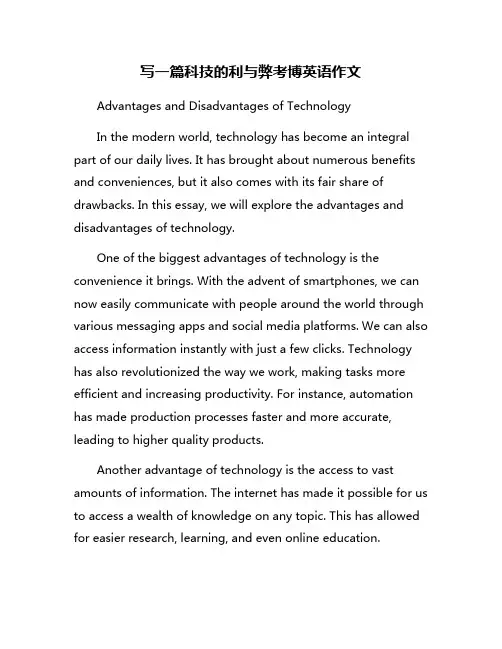 写一篇科技的利与弊考博英语作文

Advantages and Disadvantages of Technology

In the modern world, technology has become an integral part of our daily lives. It has brought about numerous benefits and conveniences, but it also comes with its fair share of drawbacks. In this essay, we will explore the advantages and disadvantages of technology.

One of the biggest advantages of technology is the convenience it brings. With the advent of smartphones, we can now easily communicate with people around the world through various messaging apps and social media platforms. We can also access information instantly with just a few clicks. Technology has also revolutionized the way we work, making tasks more efficient and increasing productivity. For instance, automation has made production processes faster and more accurate, leading to higher quality products.

Another advantage of technology is the access to vast amounts of information. The internet has made it possible for us to access a wealth of knowledge on any topic. This has allowed for easier research, learning, and even online education.